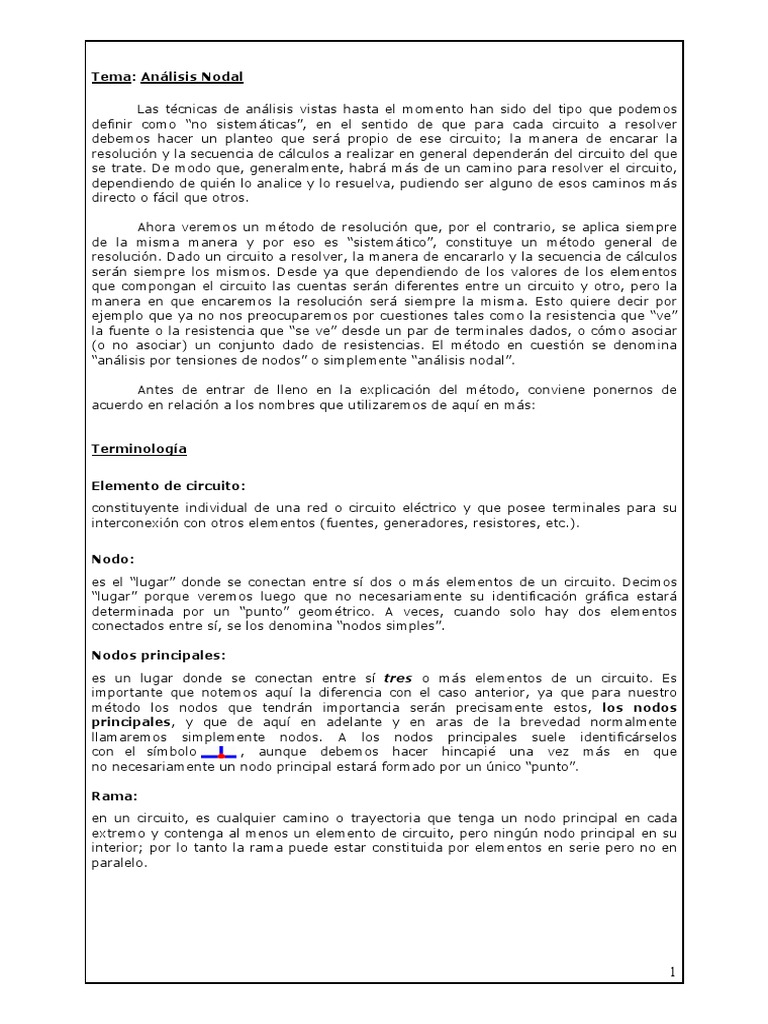 Tema: Análisis Nodal

Las técnicas de análisis vistas hasta el momento han sido del tipo que podemos definir como "no sistemáticas", en el sentido de que para cada circuito a resolver debemos hacer un planteo que será propio de ese circuito; la manera de encarar la resolución y la secuencia de cálculos a realizar en general dependerán del circuito del que se trate. De modo que, generalmente, habrá más de un camino para resolver el circuito, dependiendo de quién lo analice y lo resuelva, pudiendo ser alguno de esos caminos más directo o fácil que otros.

Ahora veremos un método de resolución que, por el contrario, se aplica siempre de la misma manera y por eso es "sistemático", constituye un método general de resolución. Dado un circuito a resolver, la manera de encararlo y la secuencia de cálculos serán siempre los mismos. Desde ya que dependiendo de los valores de los elementos que compongan el circuito las cuentas serán diferentes entre un circuito y otro, pero la manera en que encaremos la resolución será siempre la misma. Esto quiere decir por ejemplo que ya no nos preocuparemos por cuestiones tales como la resistencia que "ve" la fuente o la resistencia que "se ve" desde un par de terminales dados, o cómo asociar (o no asociar) un conjunto dado de resistencias. El método en cuestión se denomina "análisis por tensiones de nodos" o simplemente "análisis nodal".

Antes de entrar de lleno en la explicación del método, conviene ponernos de acuerdo en relación a los nombres que utilizaremos de aquí en más:

Terminología

Elemento de circuito:

constituyente individual de una red o circuito eléctrico y que posee terminales para su interconexión con otros elementos (fuentes, generadores, resistores, etc.).

Nodo:

es el "lugar" donde se conectan entre sí dos o más elementos de un circuito. Decimos "lugar" porque veremos luego que no necesariamente su identificación gráfica estará determinada por un "punto" geométrico. A veces, cuando solo hay dos elementos conectados entre sí, se los denomina "nodos simples".

Nodos principales:

es un lugar donde se conectan entre sí tres o más elementos de un circuito. Es importante que notemos aquí la diferencia con el caso anterior, ya que para nuestro método los nodos que tendrán importancia serán precisamente estos, los nodos principales, y que de aquí en adelante y en aras de la brevedad normalmente llamaremos simplemente nodos. A los nodos principales suele identificárselos con el símbolo , aunque debemos hacer hincapié una vez más en que no necesariamente un nodo principal estará formado por un único "punto".

Rama:

en un circuito, es cualquier camino o trayectoria que tenga un nodo principal en cada extremo y contenga al menos un elemento de circuito, pero ningún nodo principal en su interior; por lo tanto la rama puede estar constituida por elementos en serie pero no en paralelo.

1